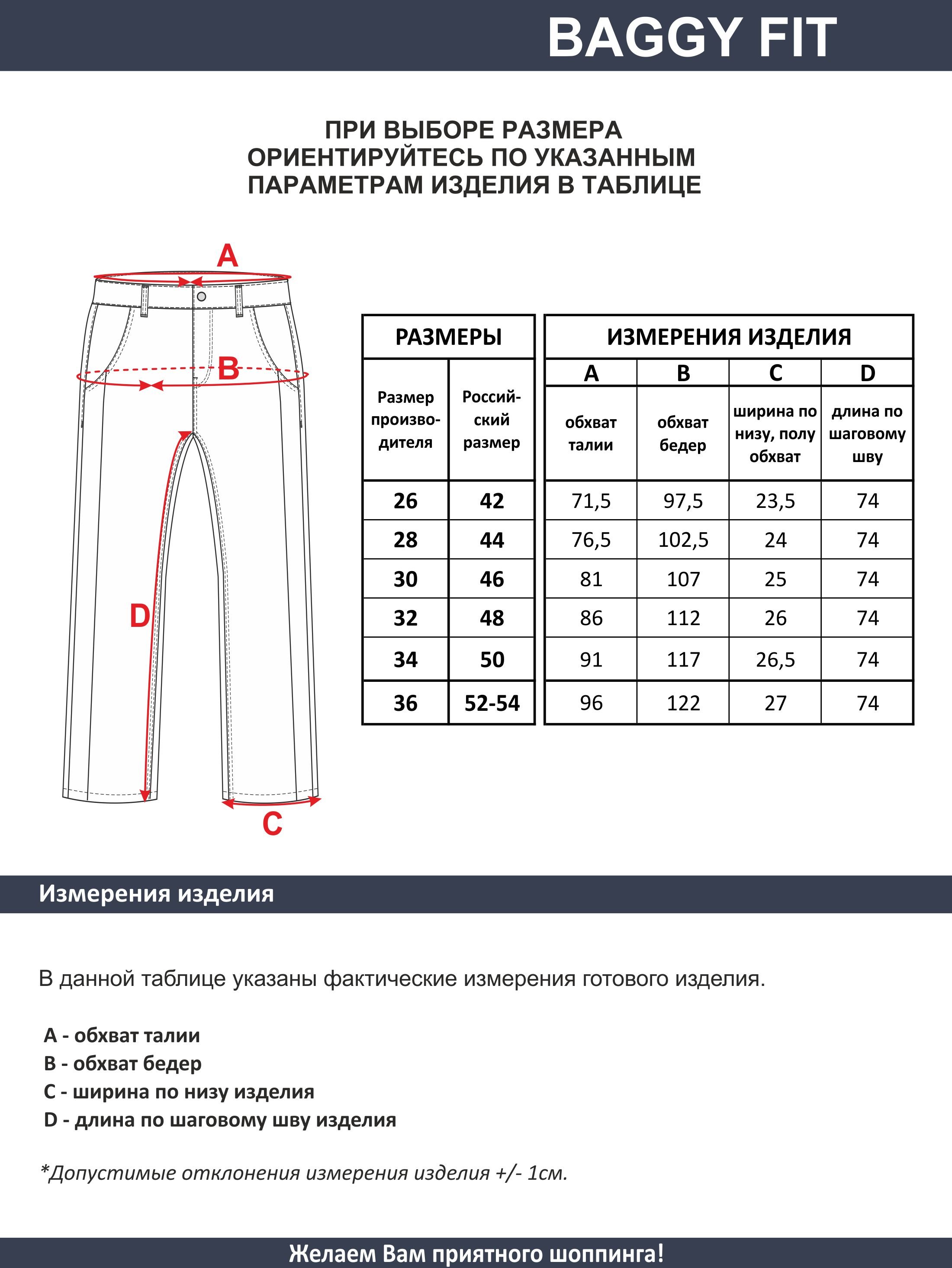 BAGGY FIT

ПРИ ВЫБОРЕ РАЗМЕРА ОРИЕНТИРУЙТЕСЬ ПО УКАЗАННЫМ ПАРАМЕТРАМ ИЗДЕЛИЯ В ТАБЛИЦЕ

A
B
D
C

| РАЗМЕРЫ | | ИЗМЕРЕНИЯ ИЗДЕЛИЯ | | | |
|---|---|---|---|---|---|
| | | A | B | C | D |
| Размер производителя | Российский размер | обхват талии | обхват бедер | ширина по низу, полу обхват | длина по шаговому шву |
| 26 | 42 | 71,5 | 97,5 | 23,5 | 74 |
| 28 | 44 | 76,5 | 102,5 | 24 | 74 |
| 30 | 46 | 81 | 107 | 25 | 74 |
| 32 | 48 | 86 | 112 | 26 | 74 |
| 34 | 50 | 91 | 117 | 26,5 | 74 |
| 36 | 52-54 | 96 | 122 | 27 | 74 |

Измерения изделия

В данной таблице указаны фактические измерения готового изделия.

A - обхват талии
B - обхват бедер
C - ширина по низу изделия
D - длина по шаговому шву изделия

*Допустимые отклонения измерения изделия +/- 1см.

Желаем Вам приятного шоппинга!